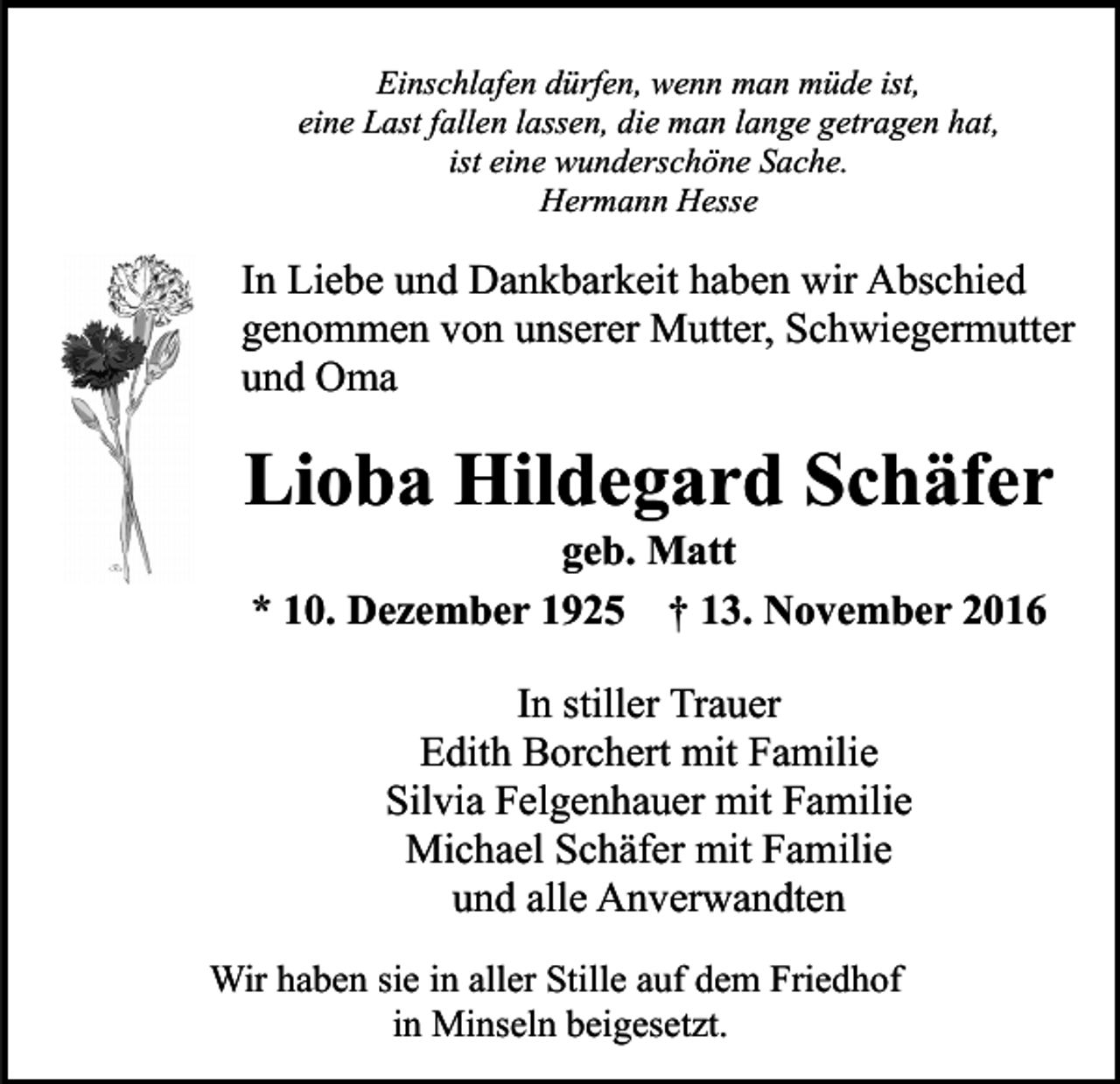 Einschlafen dürfen, wenn man müde ist,
eine Last fallen lassen, die man lange getragen hat,
ist eine wunderschöne Sache.
Hermann Hesse

In Liebe und Dankbarkeit haben wir Abschied genommen von unserer Mutter, Schwiegermutter und Oma

Lioba Hildegard Schäfer
geb. Matt
* 10. Dezember 1925 † 13. November 2016

In stiller Trauer
Edith Borchert mit Familie
Silvia Felgenhauer mit Familie
Michael Schäfer mit Familie
und alle Anverwandten

Wir haben sie in aller Stille auf dem Friedhof in Minseln beigesetzt.